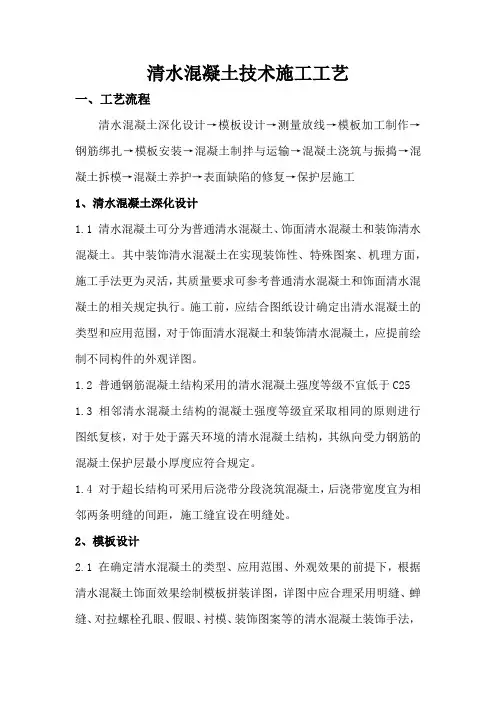 清水混凝土技术施工工艺

一、工艺流程

清水混凝土深化设计→模板设计→测量放线→模板加工制作→钢筋绑扎→模板安装→混凝土制拌与运输→混凝土浇筑与振捣→混凝土拆模→混凝土养护→表面缺陷的修复→保护层施工

1、清水混凝土深化设计

1.1 清水混凝土可分为普通清水混凝土、饰面清水混凝土和装饰清水混凝土。其中装饰清水混凝土在实现装饰性、特殊图案、机理方面，施工手法更为灵活，其质量要求可参考普通清水混凝土和饰面清水混凝土的相关规定执行。施工前，应结合图纸设计确定出清水混凝土的类型和应用范围，对于饰面清水混凝土和装饰清水混凝土，应提前绘制不同构件的外观详图。

1.2 普通钢筋混凝土结构采用的清水混凝土强度等级不宜低于 C25

1.3 相邻清水混凝土结构的混凝土强度等级宜采取相同的原则进行图纸复核，对于处于露天环境的清水混凝土结构，其纵向受力钢筋的混凝土保护层最小厚度应符合规定。

1.4 对于超长结构可采用后浇带分段浇筑混凝土，后浇带宽度宜为相邻两条明缝的间距，施工缝宜设在明缝处。

2、模板设计

2.1 在确定清水混凝土的类型、应用范围、外观效果的前提下，根据清水混凝土饰面效果绘制模板拼装详图，详图中应合理采用明缝、蝉缝、对拉螺栓孔眼、假眼、衬模、装饰图案等的清水混凝土装饰手法，